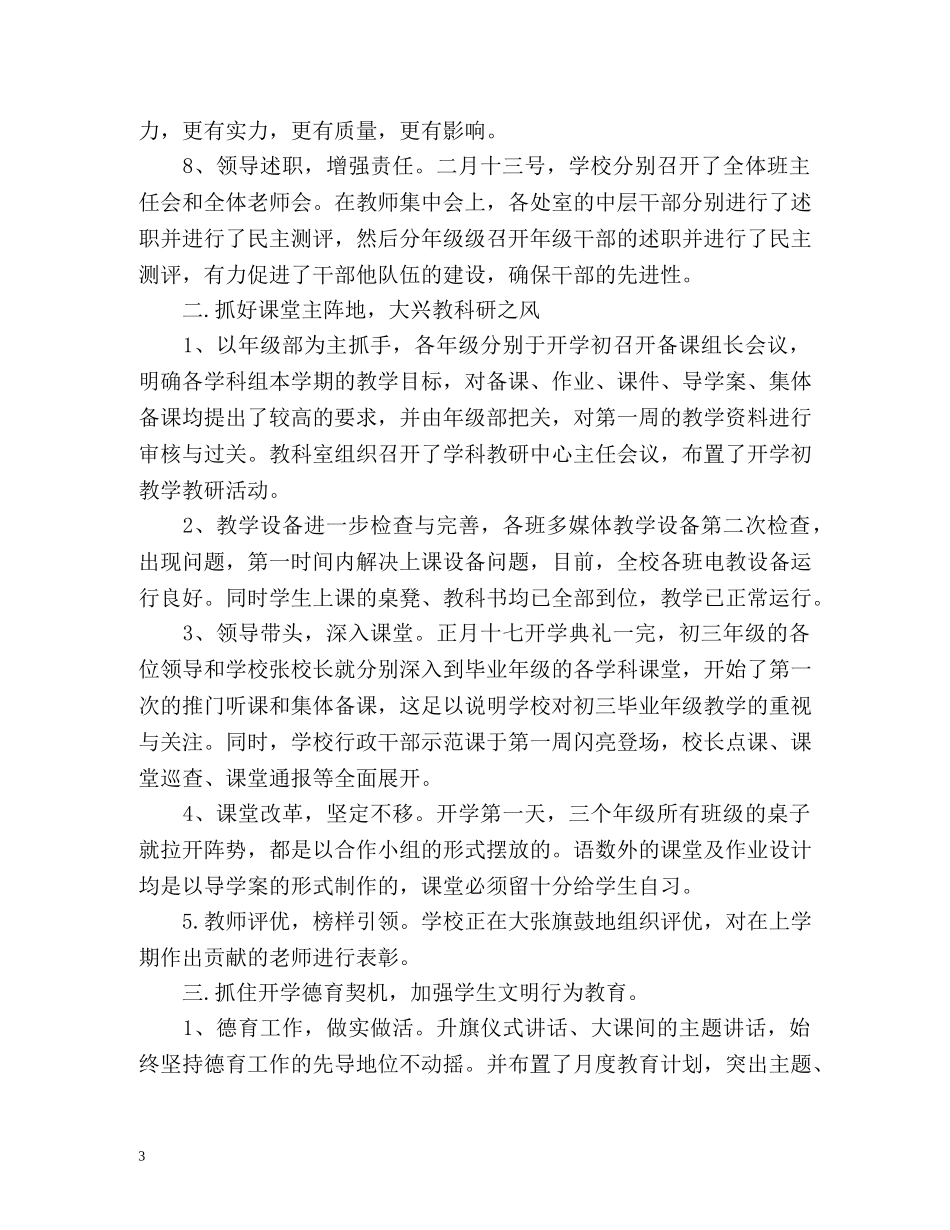 力，更有实力，更有质量，更有影响。

8、领导述职，增强责任。二月十三号，学校分别召开了全体班主任会和全体老师会。在教师集中会上，各处室的中层干部分别进行了述职并进行了民主测评，然后分年级级召开年级干部的述职并进行了民主测评，有力促进了干部他队伍的建设，确保干部的先进性。

二.抓好课堂主阵地，大兴教科研之风

1、以年级部为主抓手，各年级分别于开学初召开备课组长会议，明确各学科组本学期的教学目标，对备课、作业、课件、导学案、集体备课均提出了较高的要求，并由年级部把关，对第一周的教学资料进行审核与过关。教科室组织召开了学科教研中心主任会议，布置了开学初教学教研活动。

2、教学设备进一步检查与完善，各班多媒体教学设备第二次检查，出现问题，第一时间内解决上课设备问题，目前，全校各班电教设备运行良好。同时学生上课的桌凳、教科书均已全部到位，教学已正常运行。

3、领导带头，深入课堂。正月十七开学典礼一完，初三年级的各位领导和学校张校长就分别深入到毕业年级的各学科课堂，开始了第一次的推门听课和集体备课，这足以说明学校对初三毕业年级教学的重视与关注。同时，学校行政干部示范课于第一周闪亮登场，校长点课、课堂巡查、课堂通报等全面展开。

4、课堂改革，坚定不移。开学第一天，三个年级所有班级的桌子就拉开阵势，都是以合作小组的形式摆放的。语数外的课堂及作业设计均是以导学案的形式制作的，课堂必须留十分给学生自习。

5.教师评优，榜样引领。学校正在大张旗鼓地组织评优，对在上学期作出贡献的老师进行表彰。

三.抓住开学德育契机，加强学生文明行为教育。

1、德育工作，做实做活。升旗仪式讲话、大课间的主题讲话，始终坚持德育工作的先导地位不动摇。并布置了月度教育计划，突出主题、

3